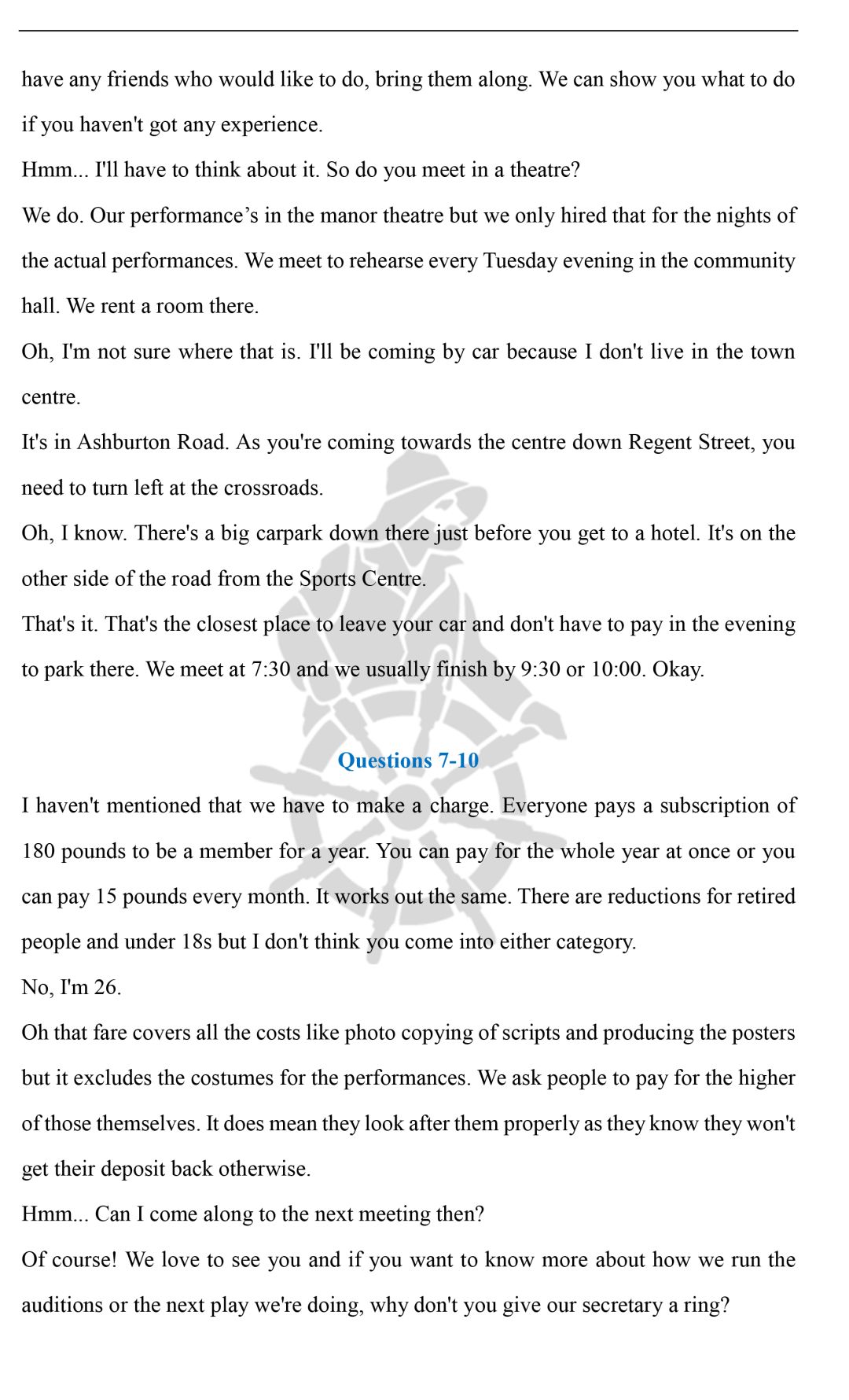 have any friends who would like to do, bring them along. We can show you what to do if you haven't got any experience.

Hmm... I'll have to think about it. So do you meet in a theatre?

We do. Our performance's in the manor theatre but we only hired that for the nights of the actual performances. We meet to rehearse every Tuesday evening in the community hall. We rent a room there.

Oh, I'm not sure where that is. I'll be coming by car because I don't live in the town centre.

It's in Ashburton Road. As you're coming towards the centre down Regent Street, you need to turn left at the crossroads.

Oh, I know. There's a big carpark down there just before you get to a hotel. It's on the other side of the road from the Sports Centre.

That's it. That's the closest place to leave your car and don't have to pay in the evening to park there. We meet at 7:30 and we usually finish by 9:30 or 10:00. Okay.

Questions 7-10

I haven't mentioned that we have to make a charge. Everyone pays a subscription of 180 pounds to be a member for a year. You can pay for the whole year at once or you can pay 15 pounds every month. It works out the same. There are reductions for retired people and under 18s but I don't think you come into either category.

No, I'm 26.

Oh that fare covers all the costs like photo copying of scripts and producing the posters but it excludes the costumes for the performances. We ask people to pay for the higher of those themselves. It does mean they look after them properly as they know they won't get their deposit back otherwise.

Hmm... Can I come along to the next meeting then?

Of course! We love to see you and if you want to know more about how we run the auditions or the next play we're doing, why don't you give our secretary a ring?